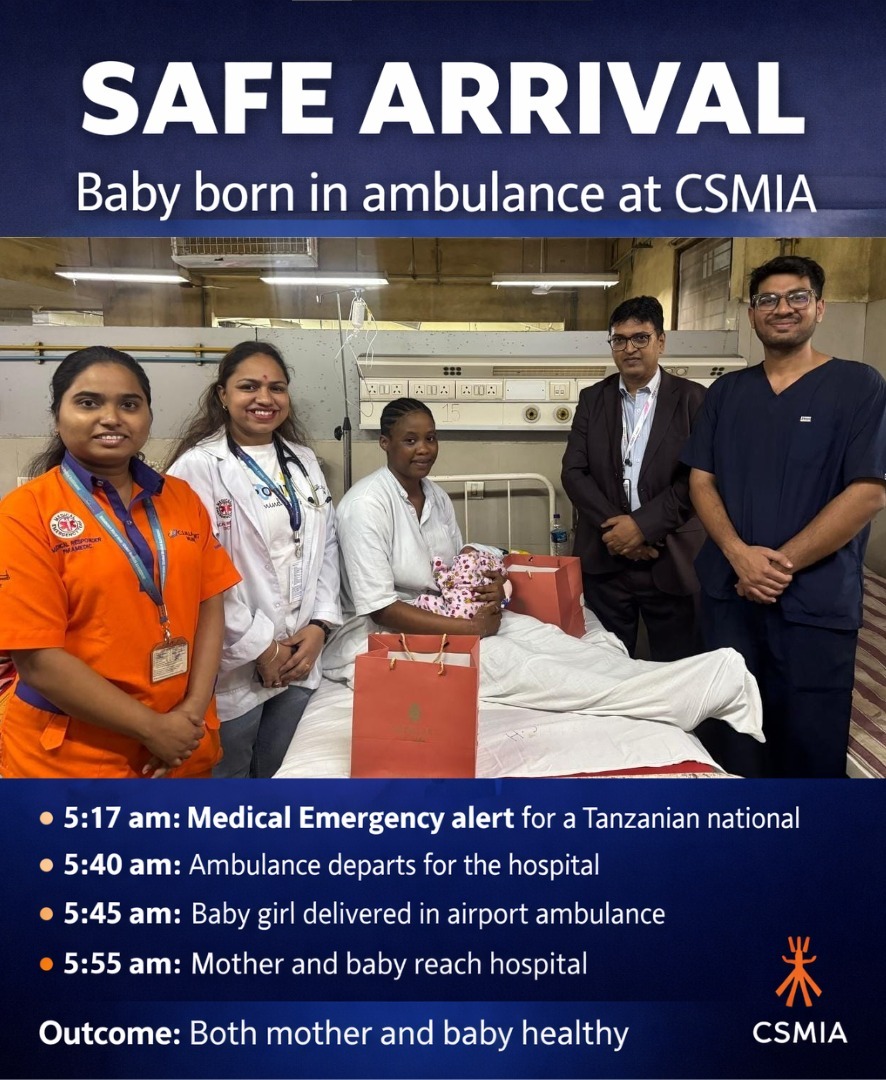 SAFE ARRIVAL

Baby born in ambulance at CSMIA

15

• 5:17 am: Medical Emergency alert for a Tanzanian national
• 5:40 am: Ambulance departs for the hospital
• 5:45 am: Baby girl delivered in airport ambulance
• 5:55 am: Mother and baby reach hospital

Outcome: Both mother and baby healthy

CSMIA